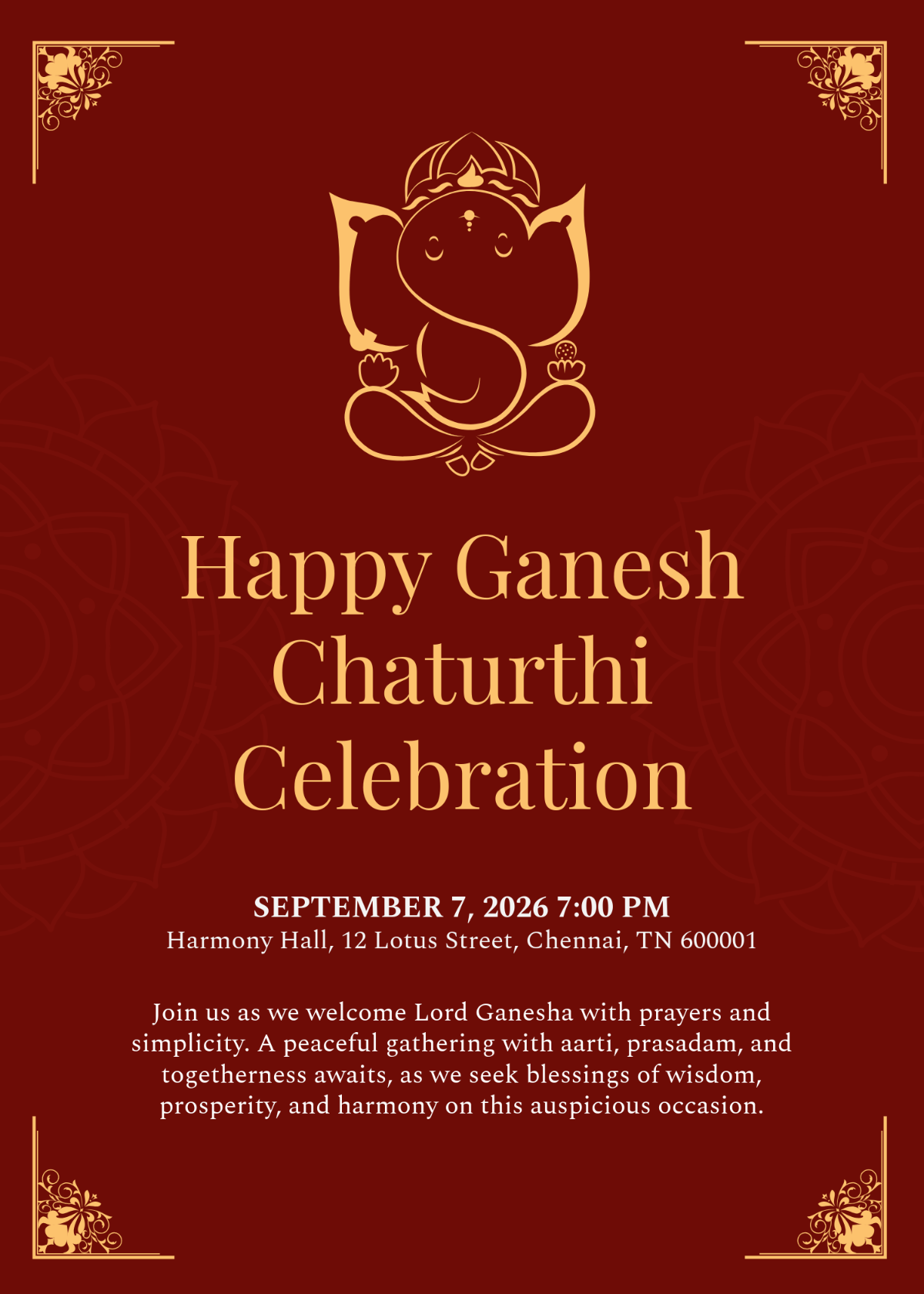 Happy Ganesh Chaturthi Celebration

SEPTEMBER 7, 2026 7:00 PM
Harmony Hall, 12 Lotus Street, Chennai, TN 600001

Join us as we welcome Lord Ganesha with prayers and simplicity. A peaceful gathering with aarti, prasadam, and togetherness awaits, as we seek blessings of wisdom, prosperity, and harmony on this auspicious occasion.